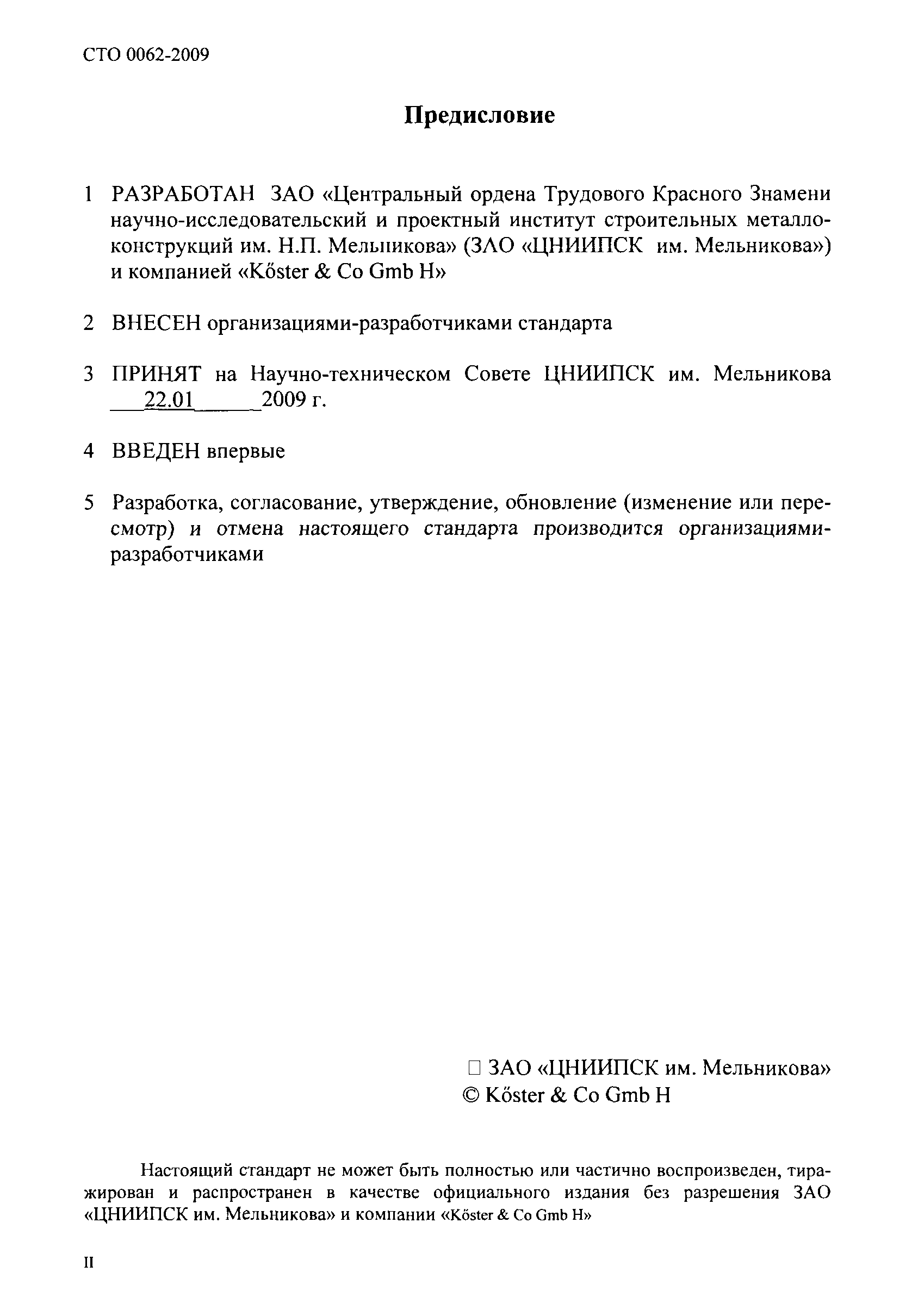 СТО 0062-2009

Предисловие

1 РАЗРАБОТАН ЗАО «Центральный ордена Трудового Красного Знамени научно-исследовательский и проектный институт строительных металлоконструкций им. Н.П. Мельникова» (ЗАО «ЦНИИПСК им. Мельникова») и компанией «Kőster & Co Gmb H»

2 ВНЕСЕН организациями-разработчиками стандарта

3 ПРИНЯТ на Научно-техническом Совете ЦНИИПСК им. Мельникова ___22.01______2009 г.

4 ВВЕДЕН впервые

5 Разработка, согласование, утверждение, обновление (изменение или пересмотр) и отмена настоящего стандарта производится организациями-разработчиками

□ ЗАО «ЦНИИПСК им. Мельникова»
© Kőster & Co Gmb H

Настоящий стандарт не может быть полностью или частично воспроизведен, тиражирован и распространен в качестве официального издания без разрешения ЗАО «ЦНИИПСК им. Мельникова» и компании «Kőster & Co Gmb H»

II